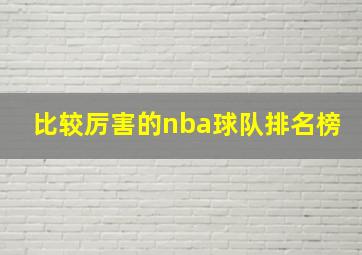 比较厉害的nba球队排名榜